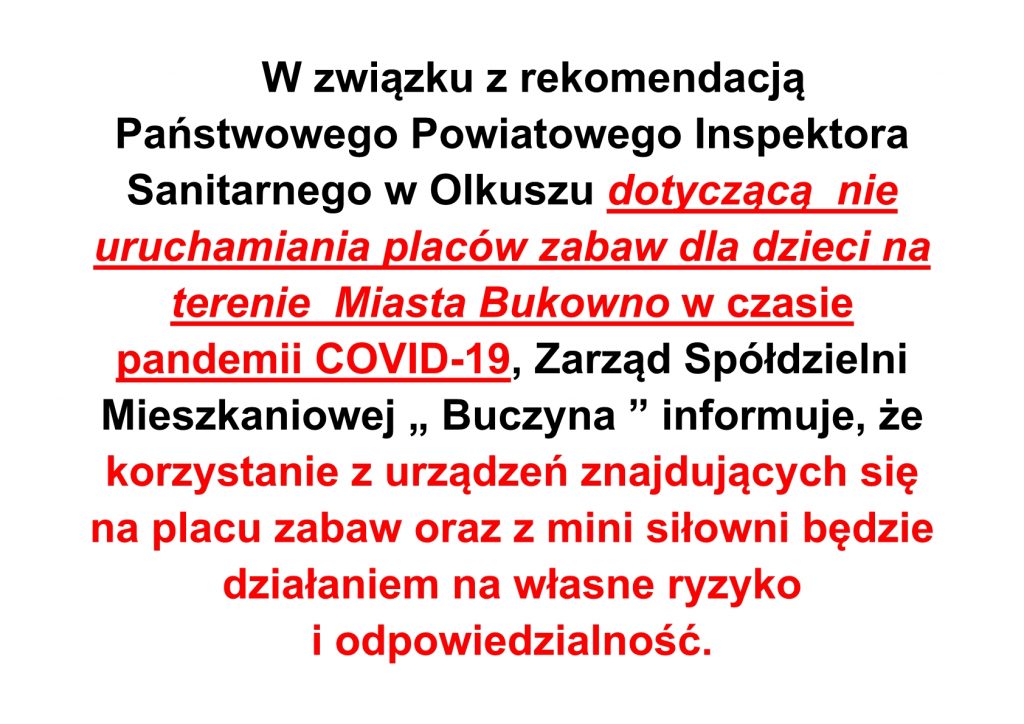 W związku z rekomendacją Państwowego Powiatowego Inspektora Sanitarnego w Olkuszu dotyczącą nie uruchamiania placów zabaw dla dzieci na terenie Miasta Bukowno w czasie pandemii COVID-19, Zarząd Spółdzielni Mieszkaniowej „ Buczyna ” informuje, że korzystanie z urządzeń znajdujących się na placu zabaw oraz z mini siłowni będzie działaniem na własne ryzyko i odpowiedzialność.